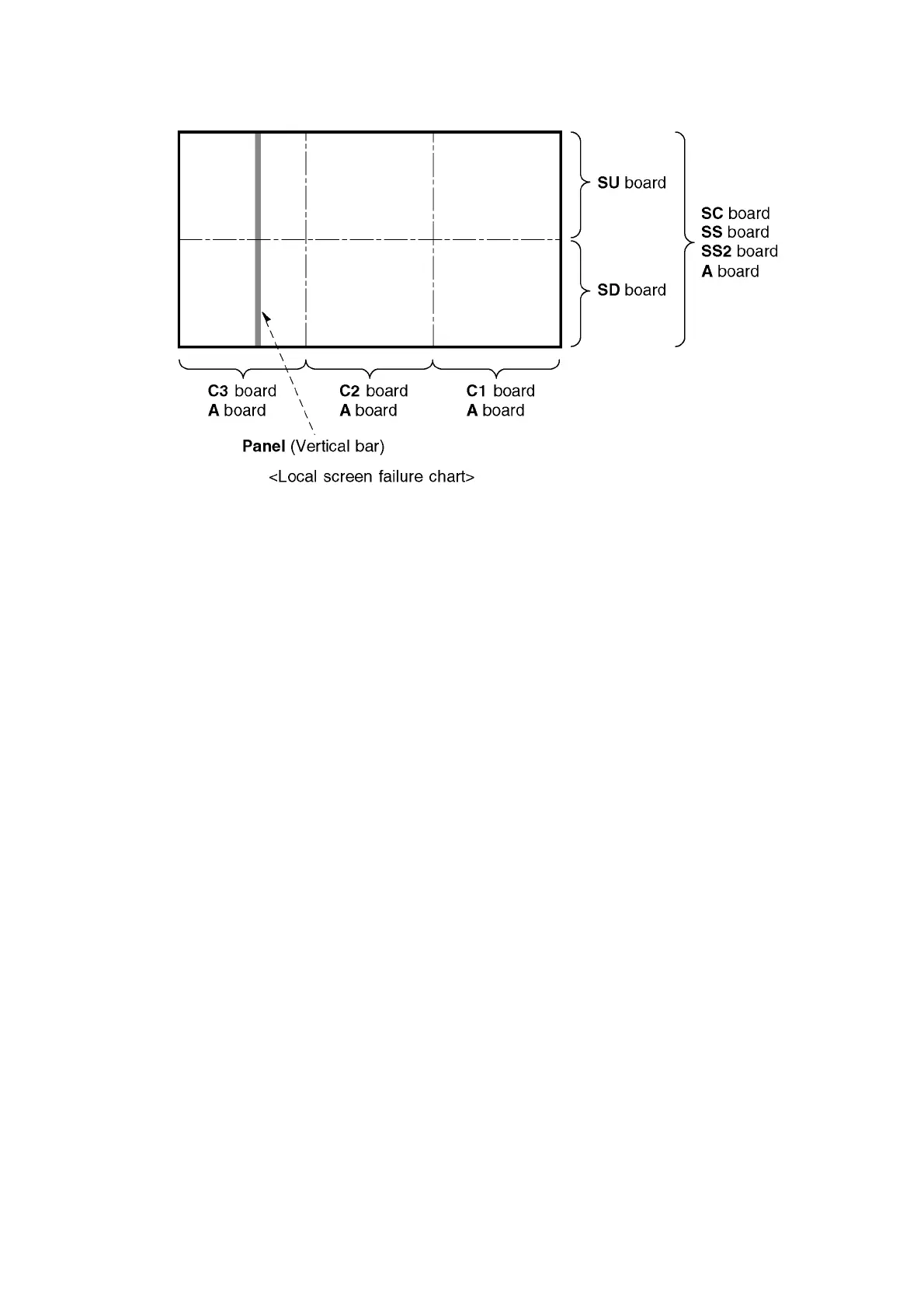 SU board

SD board

SC board
SS board
SS2 board
A board

C3 board
A board

C2 board
A board

C1 board
A board

Panel (Vertical bar)

<Local screen failure chart>